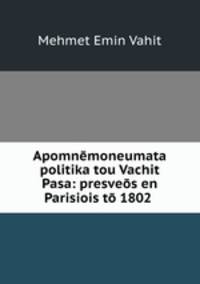 Mehmet Emin Vahit

Apomnēmoneumata politika tou Vachit Pasa: presveōs en Parisiois tō 1802